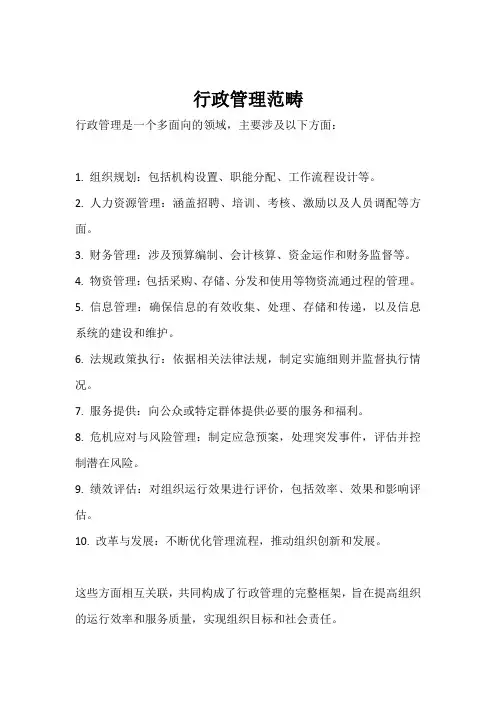 行政管理范畴

行政管理是一个多面向的领域，主要涉及以下方面：

1. 组织规划：包括机构设置、职能分配、工作流程设计等。

2. 人力资源管理：涵盖招聘、培训、考核、激励以及人员调配等方面。

3. 财务管理：涉及预算编制、会计核算、资金运作和财务监督等。

4. 物资管理：包括采购、存储、分发和使用等物资流通过程的管理。

5. 信息管理：确保信息的有效收集、处理、存储和传递，以及信息系统的建设和维护。

6. 法规政策执行：依据相关法律法规，制定实施细则并监督执行情况。

7. 服务提供：向公众或特定群体提供必要的服务和福利。

8. 危机应对与风险管理：制定应急预案，处理突发事件，评估并控制潜在风险。

9. 绩效评估：对组织运行效果进行评价，包括效率、效果和影响评估。

10. 改革与发展：不断优化管理流程，推动组织创新和发展。

这些方面相互关联，共同构成了行政管理的完整框架，旨在提高组织的运行效率和服务质量，实现组织目标和社会责任。